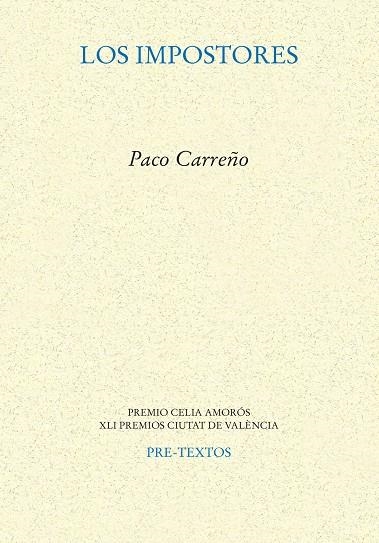 LOS IMPOSTORES

Paco Carreño

PREMIO CELIA AMORÓS
XLI PREMIOS CIUTAT DE VALÈNCIA

PRE-TEXTOS